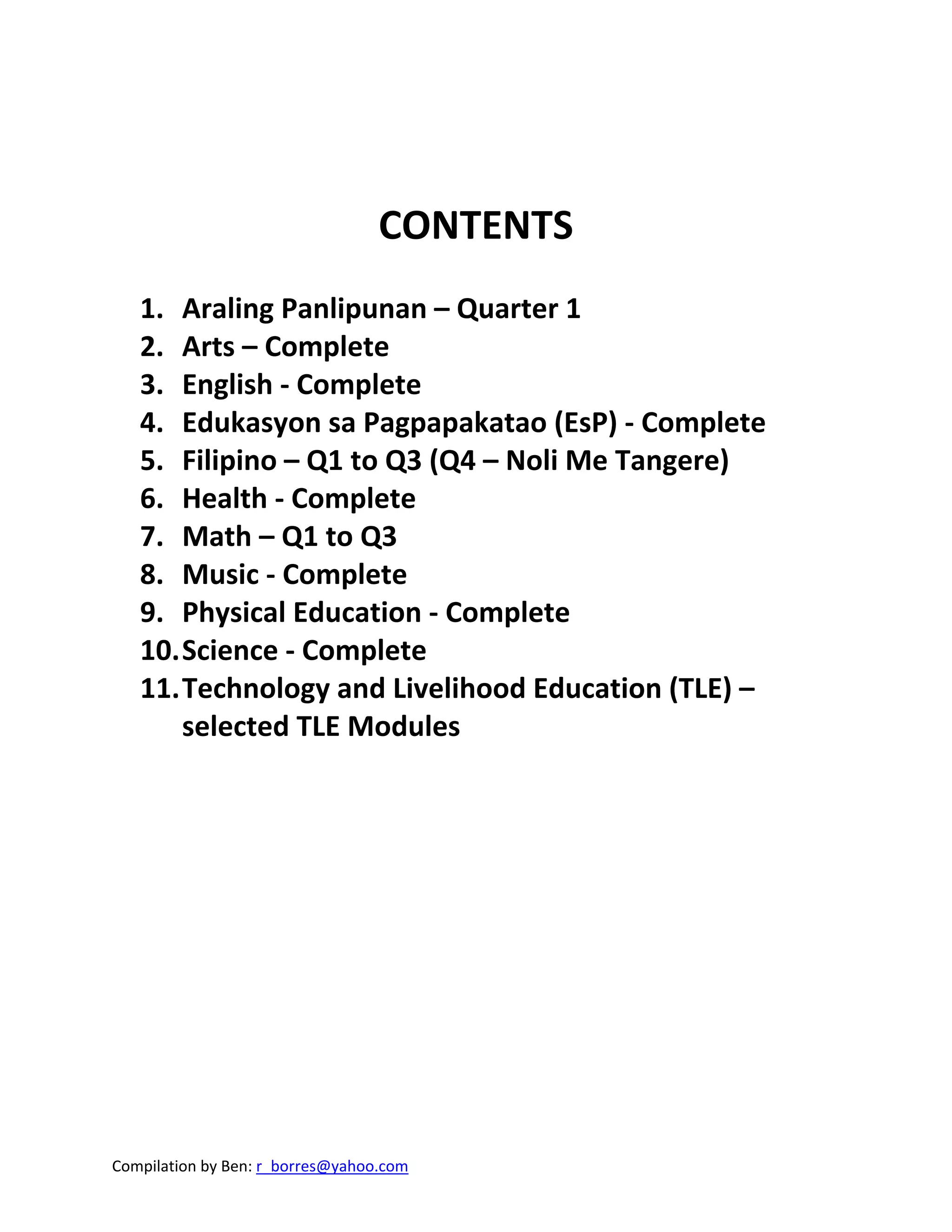 CONTENTS

1. Araling Panlipunan – Quarter 1
2. Arts – Complete
3. English - Complete
4. Edukasyon sa Pagpapakatao (EsP) - Complete
5. Filipino – Q1 to Q3 (Q4 – Noli Me Tangere)
6. Health - Complete
7. Math – Q1 to Q3
8. Music - Complete
9. Physical Education - Complete
10. Science - Complete
11. Technology and Livelihood Education (TLE) – selected TLE Modules

Compilation by Ben: r_borres@yahoo.com